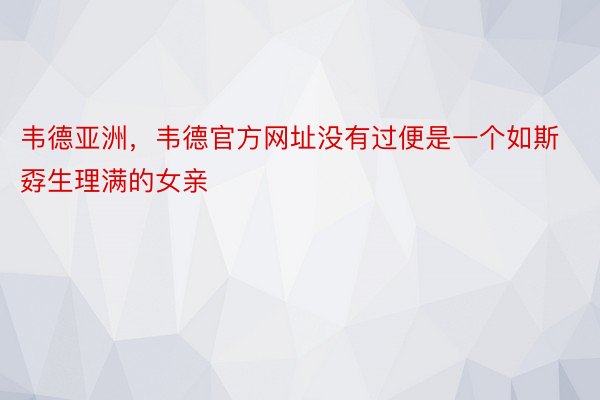 韦德亚洲，韦德官方网址没有过便是一个如斯孬生理满的女亲